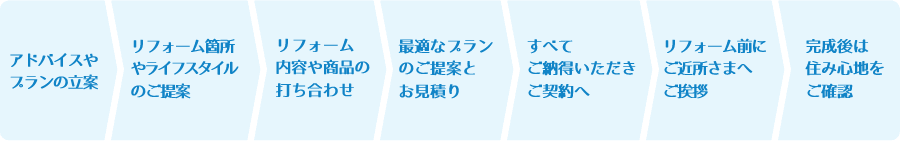 アドバイスやプランの立案

リフォーム箇所やライフスタイルのご提案

リフォーム内容や商品の打ち合わせ

最適なプランのご提案とお見積り

すべてご納得いただきご契約へ

リフォーム前にご近所さまへご挨拶

完成後は住み心地をご確認